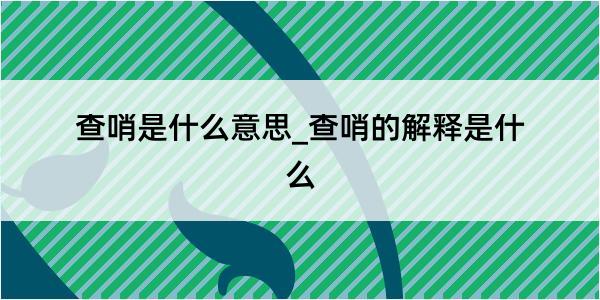 查哨是什么意思_查哨的解释是什么